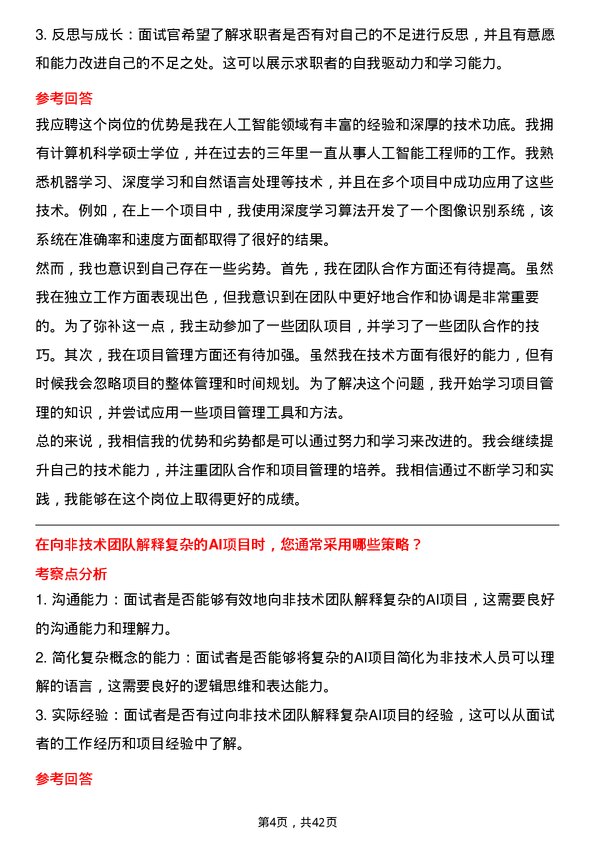 3. 反思与成长：面试官希望了解求职者是否有对自己的不足进行反思，并且有意愿和能力改进自己的不足之处。这可以展示求职者的自我驱动力和学习能力。

参考回答

我应聘这个岗位的优势是我在人工智能领域有丰富的经验和深厚的技术功底。我拥有计算机科学硕士学位，并在过去的三年里一直从事人工智能工程师的工作。我熟悉机器学习、深度学习和自然语言处理等技术，并且在多个项目中成功应用了这些技术。例如，在上一个项目中，我使用深度学习算法开发了一个图像识别系统，该系统在准确率和速度方面都取得了很好的结果。

然而，我也意识到自己存在一些劣势。首先，我在团队合作方面还有待提高。虽然我在独立工作方面表现出色，但我意识到在团队中更好地合作和协调是非常重要的。为了弥补这一点，我主动参加了一些团队项目，并学习了一些团队合作的技巧。其次，我在项目管理方面还有待加强。虽然我在技术方面有很好的能力，但有时候我会忽略项目的整体管理和时间规划。为了解决这个问题，我开始学习项目管理的知识，并尝试应用一些项目管理工具和方法。

总的来说，我相信我的优势和劣势都是可以通过努力和学习来改进的。我会继续提升自己的技术能力，并注重团队合作和项目管理的培养。我相信通过不断学习和实践，我能够在这个岗位上取得更好的成绩。

在向非技术团队解释复杂的AI项目时，您通常采用哪些策略？

考察点分析

1. 沟通能力：面试者是否能够有效地向非技术团队解释复杂的AI项目，这需要良好的沟通能力和理解力。

2. 简化复杂概念的能力：面试者是否能够将复杂的AI项目简化为非技术人员可以理解的语言，这需要良好的逻辑思维和表达能力。

3. 实际经验：面试者是否有过向非技术团队解释复杂AI项目的经验，这可以从面试者的工作经历和项目经验中了解。

参考回答

第4页，共42页